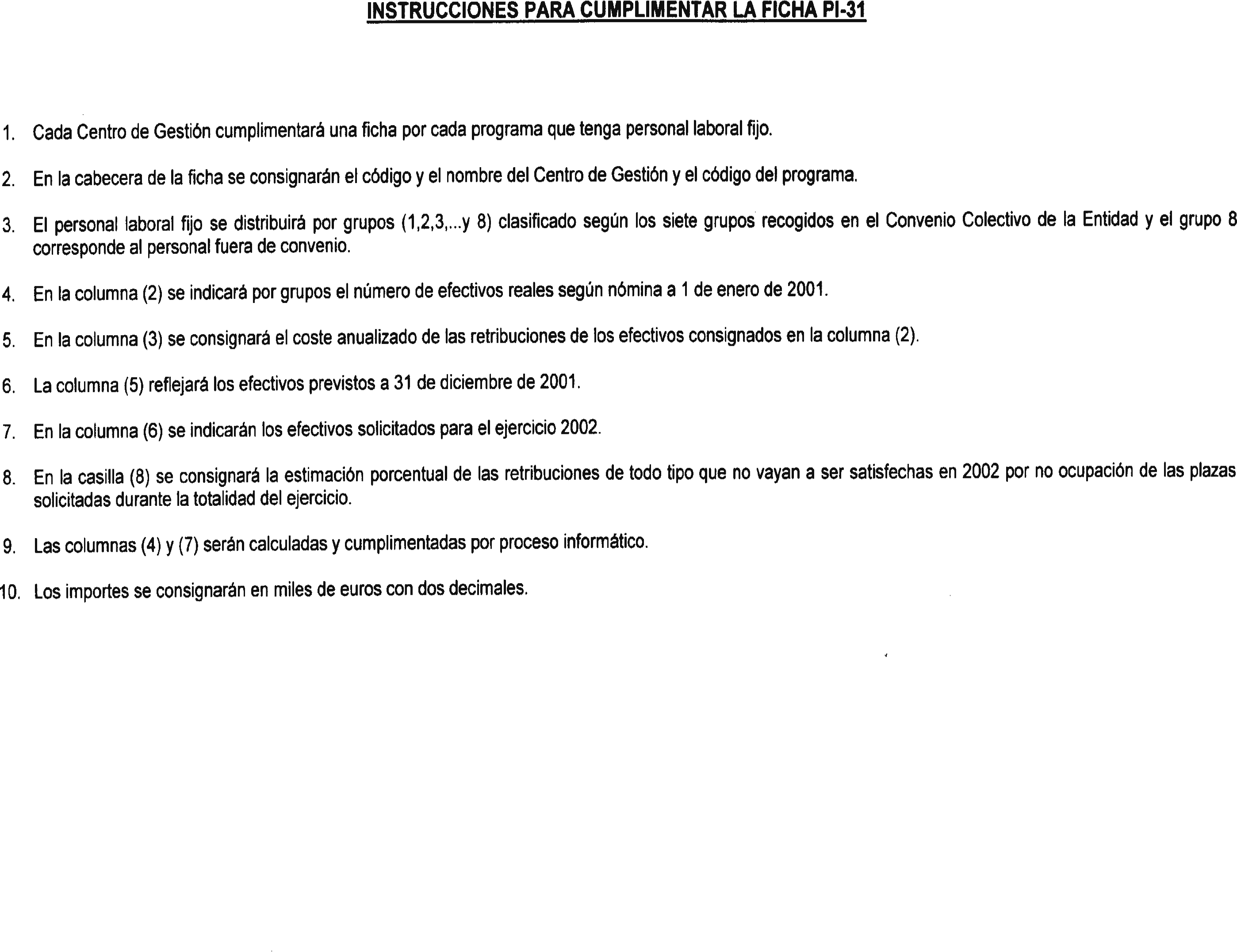 INSTRUCCIONES PARA CUMPLIMENTAR LA FICHA PI-31

1. Cada Centro de Gestión cumplimentará una ficha por cada programa que tenga personal laboral fijo.

2. En la cabecera de la ficha se consignarán el código y el nombre del Centro de Gestión y el código del programa.

3. El personal laboral fijo se distribuirá por grupos (1,2,3,...y 8) clasificado según los siete grupos recogidos en el Convenio Colectivo de la Entidad y el grupo 8 corresponde al personal fuera de convenio.

4. En la columna (2) se indicará por grupos el número de efectivos reales según nómina a 1 de enero de 2001.

5. En la columna (3) se consignará el coste anualizado de las retribuciones de los efectivos consignados en la columna (2).

6. La columna (5) reflejará los efectivos previstos a 31 de diciembre de 2001.

7. En la columna (6) se indicarán los efectivos solicitados para el ejercicio 2002.

8. En la casilla (8) se consignará la estimación porcentual de las retribuciones de todo tipo que no vayan a ser satisfechas en 2002 por no ocupación de las plazas solicitadas durante la totalidad del ejercicio.

9. Las columnas (4) y (7) serán calculadas y cumplimentadas por proceso informático.

10. Los importes se consignarán en miles de euros con dos decimales.